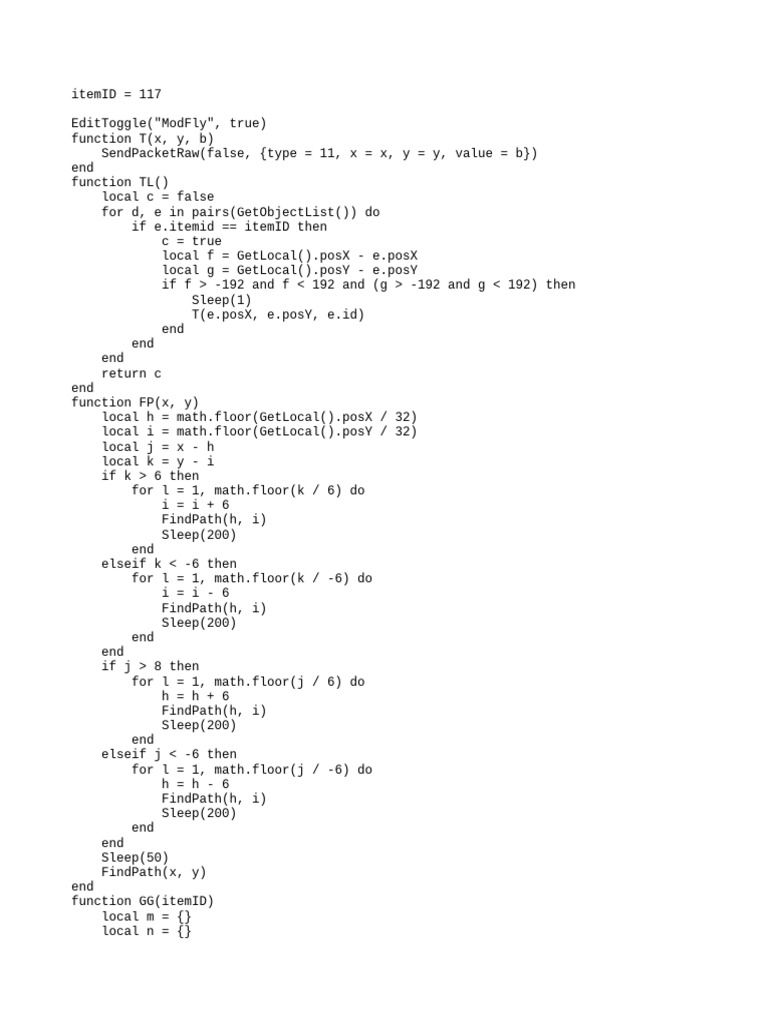 itemID = 117

EditToggle("ModFly", true)
function T(x, y, b)
    SendPacketRaw(false, {type = 11, x = x, y = y, value = b})
end
function TL()
    local c = false
    for d, e in pairs(GetObjectList()) do
        if e.itemid == itemID then
            c = true
            local f = GetLocal().posX - e.posX
            local g = GetLocal().posY - e.posY
            if f > -192 and f < 192 and (g > -192 and g < 192) then
                Sleep(1)
                T(e.posX, e.posY, e.id)
            end
        end
    end
    return c
end
function FP(x, y)
    local h = math.floor(GetLocal().posX / 32)
    local i = math.floor(GetLocal().posY / 32)
    local j = x - h
    local k = y - i
    if k > 6 then
        for l = 1, math.floor(k / 6) do
            i = i + 6
            FindPath(h, i)
            Sleep(200)
        end
    elseif k < -6 then
        for l = 1, math.floor(k / -6) do
            i = i - 6
            FindPath(h, i)
            Sleep(200)
        end
    end
    if j > 8 then
        for l = 1, math.floor(j / 6) do
            h = h + 6
            FindPath(h, i)
            Sleep(200)
        end
    elseif j < -6 then
        for l = 1, math.floor(j / -6) do
            h = h - 6
            FindPath(h, i)
            Sleep(200)
        end
    end
    Sleep(50)
    FindPath(x, y)
end
function GG(itemID)
    local m = {}
    local n = {}